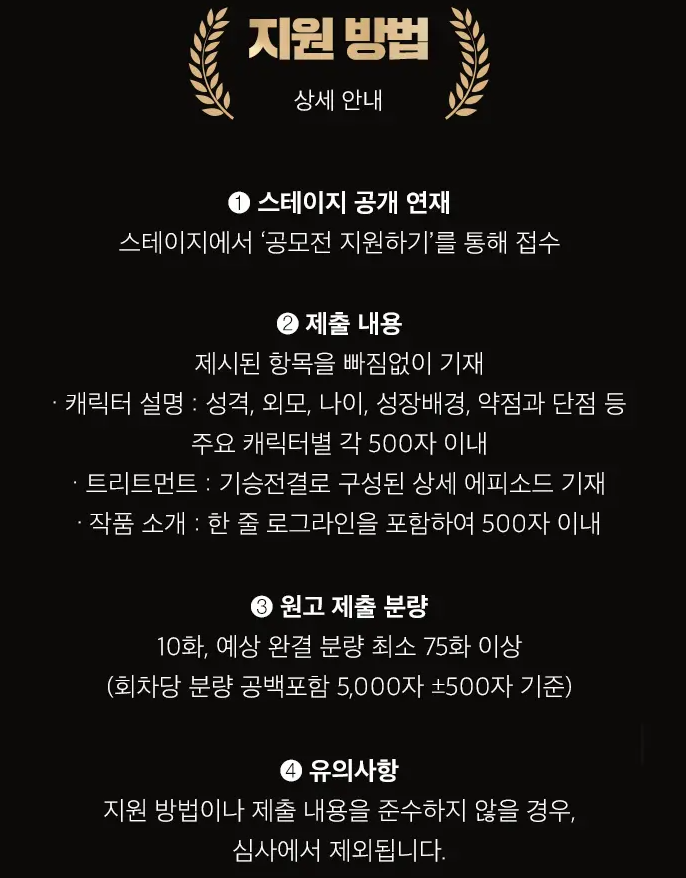 지원 방법

상세 안내

❶ 스테이지 공개 연재

스테이지에서 '공모전 지원하기'를 통해 접수

❷ 제출 내용

제시된 항목을 빠짐없이 기재

· 캐릭터 설명 : 성격, 외모, 나이, 성장배경, 약점과 단점 등 주요 캐릭터별 각 500자 이내

· 트리트먼트 : 기승전결로 구성된 상세 에피소드 기재

· 작품 소개 : 한 줄 로그라인을 포함하여 500자 이내

❸ 원고 제출 분량

10화, 예상 완결 분량 최소 75화 이상

(회차당 분량 공백포함 5,000자 ±500자 기준)

❹ 유의사항

지원 방법이나 제출 내용을 준수하지 않을 경우, 심사에서 제외됩니다.